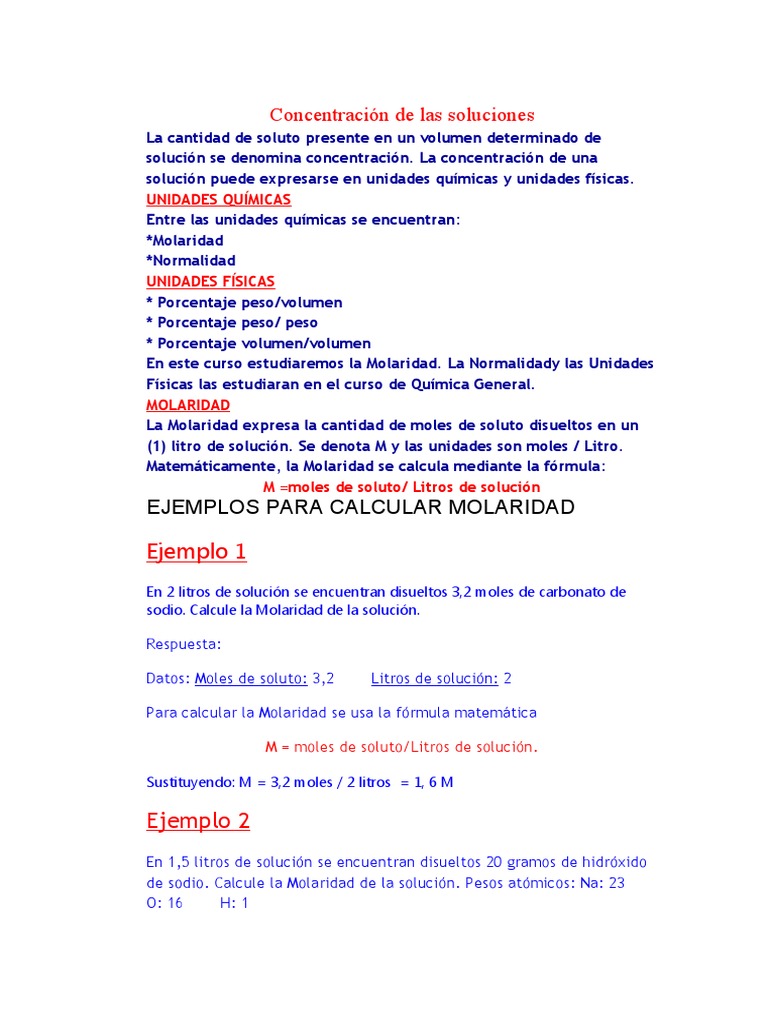 Concentración de las soluciones

La cantidad de soluto presente en un volumen determinado de solución se denomina concentración. La concentración de una solución puede expresarse en unidades químicas y unidades físicas.

UNIDADES QUÍMICAS

Entre las unidades químicas se encuentran:
*Molaridad
*Normalidad

UNIDADES FÍSICAS

* Porcentaje peso/volumen
* Porcentaje peso/ peso
* Porcentaje volumen/volumen

En este curso estudiaremos la Molaridad. La Normalidady las Unidades Físicas las estudiaran en el curso de Química General.

MOLARIDAD

La Molaridad expresa la cantidad de moles de soluto disueltos en un (1) litro de solución. Se denota M y las unidades son moles / Litro. Matemáticamente, la Molaridad se calcula mediante la fórmula:

M =moles de soluto/ Litros de solución

EJEMPLOS PARA CALCULAR MOLARIDAD

Ejemplo 1

En 2 litros de solución se encuentran disueltos 3,2 moles de carbonato de sodio. Calcule la Molaridad de la solución.

Respuesta:

Datos: Moles de soluto: 3,2 Litros de solución: 2

Para calcular la Molaridad se usa la fórmula matemática

M = moles de soluto/Litros de solución.

Sustituyendo: M = 3,2 moles / 2 litros = 1, 6 M

Ejemplo 2

En 1,5 litros de solución se encuentran disueltos 20 gramos de hidróxido de sodio. Calcule la Molaridad de la solución. Pesos atómicos: Na: 23 O: 16 H: 1